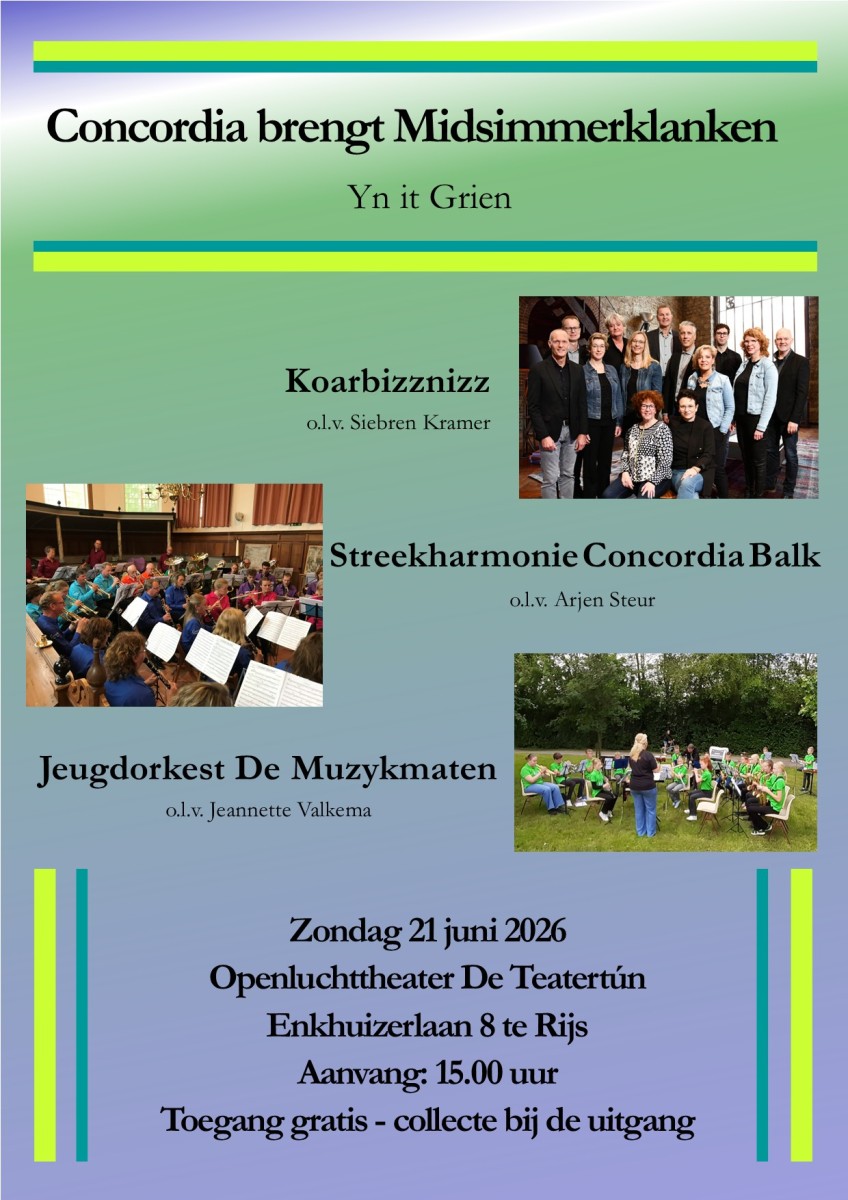 Concordia brengt Midsimmerklanken

Yn it Grien

Koarbizznizz

o.l.v. Siebren Kramer

Streekharmonie Concordia Balk

o.l.v. Arjen Steur

Jeugdorkest De Muzykmaten

o.l.v. Jeannette Valkema

Zondag 21 juni 2026
Openluchttheater De Teatertún
Enkhuizerlaan 8 te Rijs
Aanvang: 15.00 uur
Toegang gratis - collecte bij de uitgang